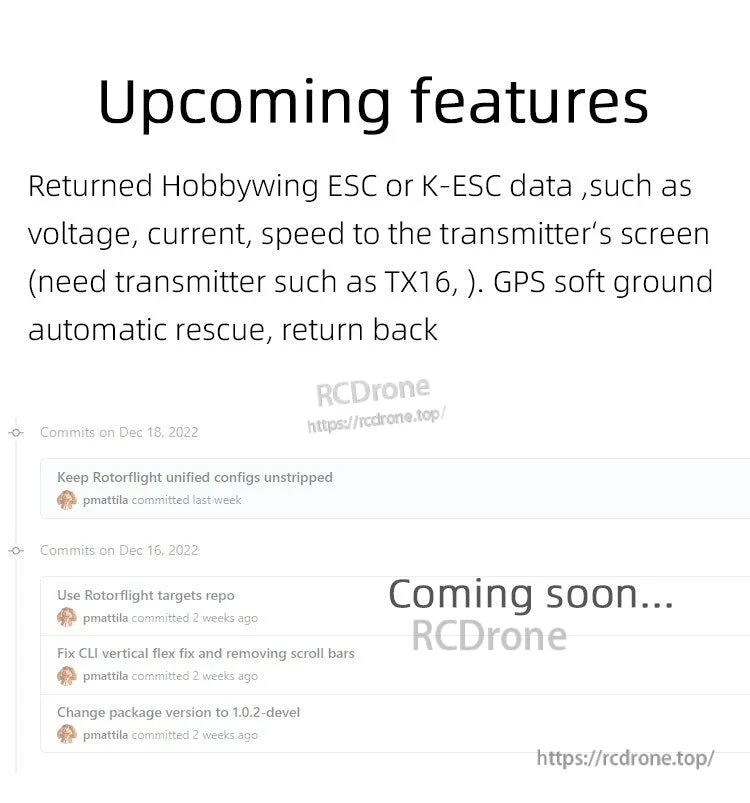 Upcoming features

Returned Hobbywing ESC or K-ESC data ,such as voltage, current, speed to the transmitter's screen (need transmitter such as TX16, ). GPS soft ground automatic rescue, return back

RCDrone
https://rcdrone.top/

Commits on Dec 18, 2022

Keep Rotorflight unified configs unstripped
pmattila committed last week

Commits on Dec 16, 2022

Use Rotorflight targets repo
pmattila committed 2 weeks ago

Coming soon...
RCDrone

Fix CLI vertical flex fix and removing scroll bars
pmattila committed 2 weeks ago

Change package version to 1.0.2-devel
pmattila committed 2 weeks ago

https://rcdrone.top/